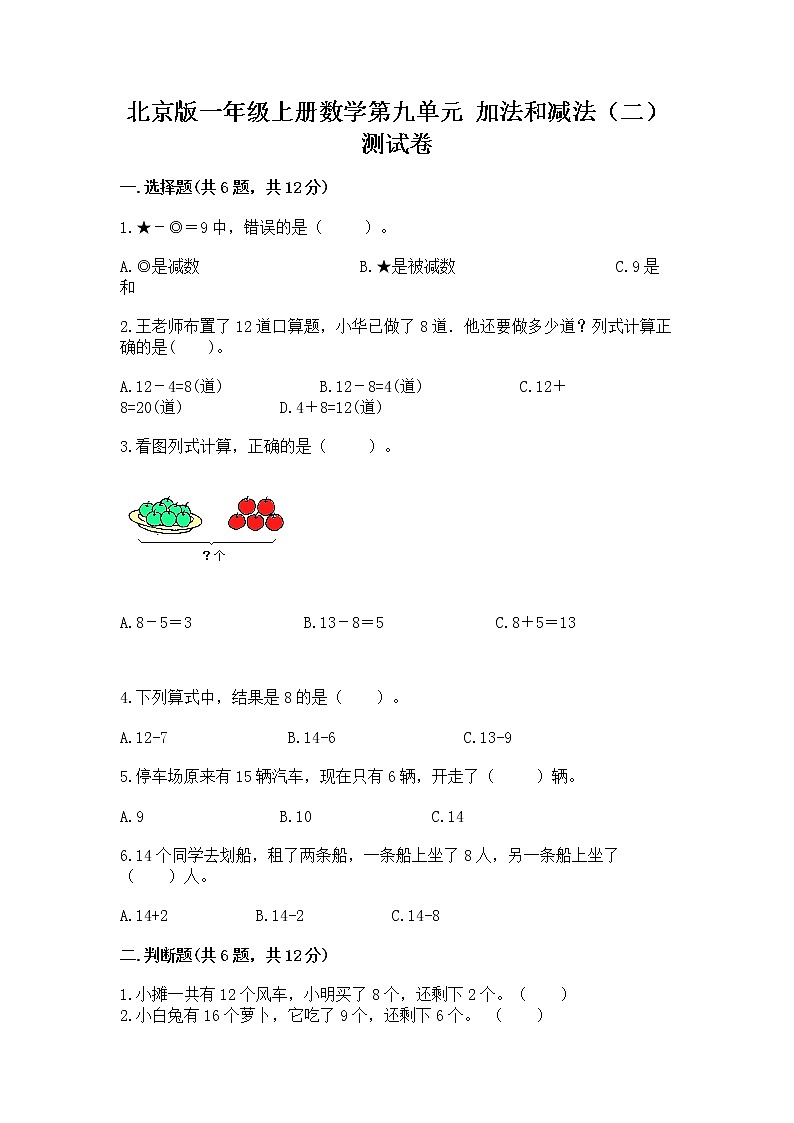 北京版一年级上册数学第九单元 加法和减法（二）测试卷

一.选择题(共6题，共12分)

1.★－◎＝9中，错误的是（　　）。

A.◎是减数　　　　B.★是被减数　　　　C.9是和

2.王老师布置了12道口算题，小华已做了8道．他还要做多少道？列式计算正确的是(　　)。

A.12－4=8(道)　　　B.12－8=4(道)　　　C.12＋8=20(道)　　　D.4＋8=12(道)

3.看图列式计算，正确的是（　　）。

?个

A.8－5＝3　　　B.13－8＝5　　　C.8＋5＝13

4.下列算式中，结果是8的是（　　）。

A.12-7　　　B.14-6　　　C.13-9

5.停车场原来有15辆汽车，现在只有6辆，开走了（　　）辆。

A.9　　　B.10　　　C.14

6.14个同学去划船，租了两条船，一条船上坐了8人，另一条船上坐了（　　）人。

A.14+2　　　B.14-2　　　C.14-8

二.判断题(共6题，共12分)

1.小摊一共有12个风车，小明买了8个，还剩下2个。（　　）
2.小白兔有16个萝卜，它吃了9个，还剩下6个。（　　）